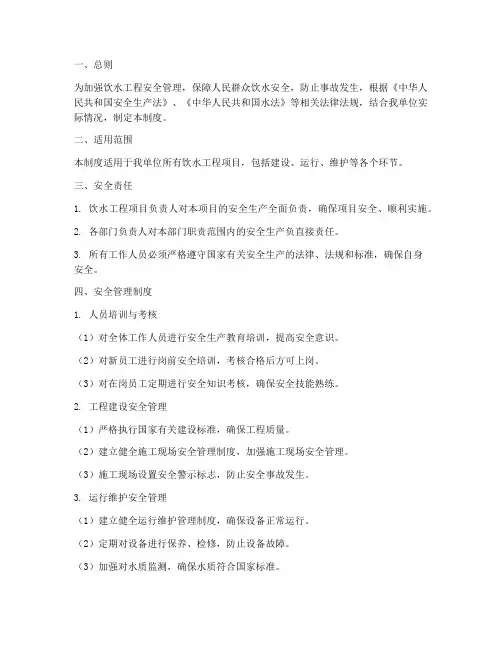 一、总则

为加强饮水工程安全管理，保障人民群众饮水安全，防止事故发生，根据《中华人民共和国安全生产法》、《中华人民共和国水法》等相关法律法规，结合我单位实际情况，制定本制度。

二、适用范围

本制度适用于我单位所有饮水工程项目，包括建设、运行、维护等各个环节。

三、安全责任

1. 饮水工程项目负责人对本项目的安全生产全面负责，确保项目安全、顺利实施。

2. 各部门负责人对本部门职责范围内的安全生产负直接责任。

3. 所有工作人员必须严格遵守国家有关安全生产的法律、法规和标准，确保自身安全。

四、安全管理制度

1. 人员培训与考核

（1）对全体工作人员进行安全生产教育培训，提高安全意识。

（2）对新员工进行岗前安全培训，考核合格后方可上岗。

（3）对在岗员工定期进行安全知识考核，确保安全技能熟练。

2. 工程建设安全管理

（1）严格执行国家有关建设标准，确保工程质量。

（2）建立健全施工现场安全管理制度，加强施工现场安全管理。

（3）施工现场设置安全警示标志，防止安全事故发生。

3. 运行维护安全管理

（1）建立健全运行维护管理制度，确保设备正常运行。

（2）定期对设备进行保养、检修，防止设备故障。

（3）加强对水质监测，确保水质符合国家标准。